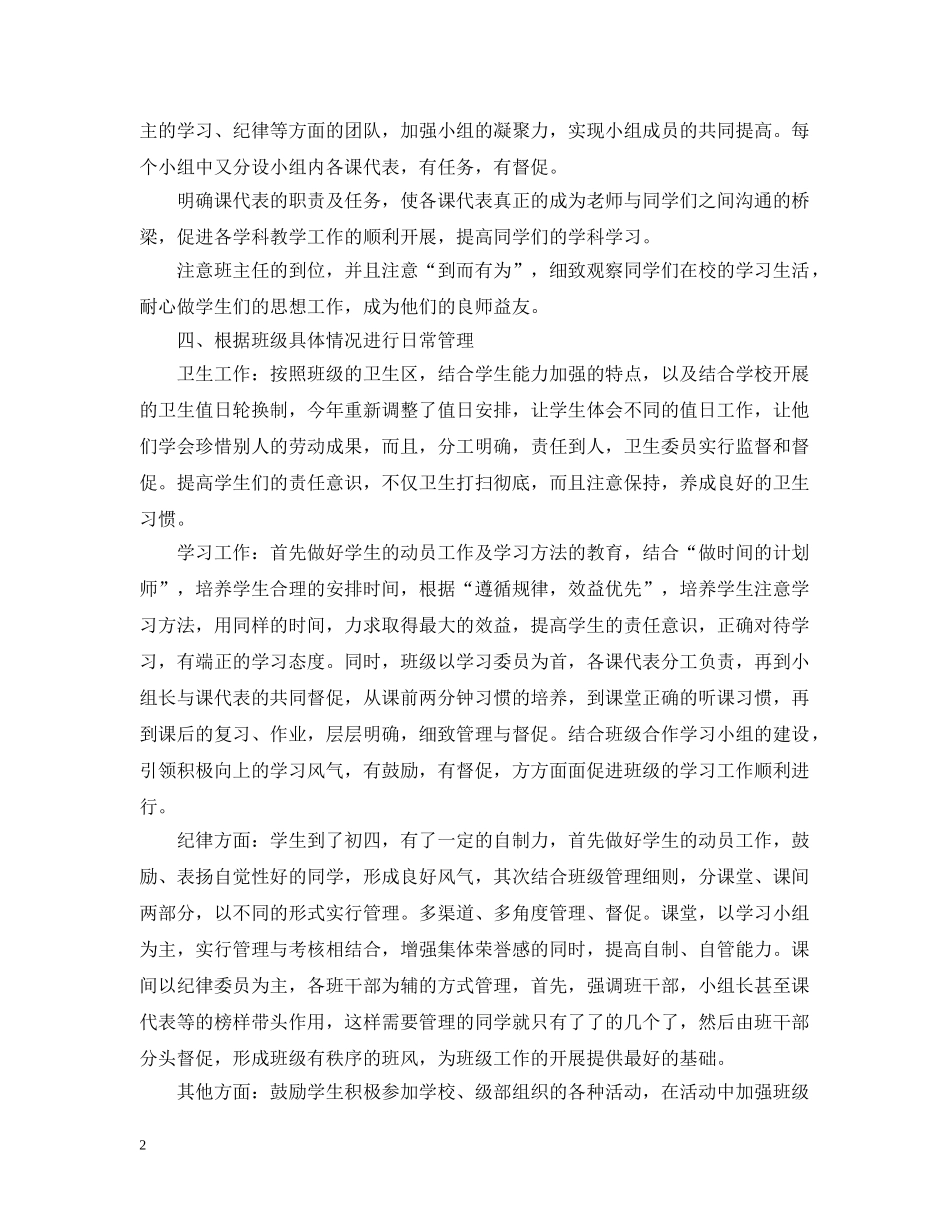 主的学习、纪律等方面的团队，加强小组的凝聚力，实现小组成员的共同提高。每个小组中又分设小组内各课代表，有任务，有督促。

明确课代表的职责及任务，使各课代表真正的成为老师与同学们之间沟通的桥梁，促进各学科教学工作的顺利开展，提高同学们的学科学习。

注意班主任的到位，并且注意“到而有为”，细致观察同学们在校的学习生活，耐心做学生们的思想工作，成为他们的良师益友。

四、根据班级具体情况进行日常管理

卫生工作：按照班级的卫生区，结合学生能力加强的特点，以及结合学校开展的卫生值日轮换制，今年重新调整了值日安排，让学生体会不同的值日工作，让他们学会珍惜别人的劳动成果，而且，分工明确，责任到人，卫生委员实行监督和督促。提高学生们的责任意识，不仅卫生打扫彻底，而且注意保持，养成良好的卫生习惯。

学习工作：首先做好学生的动员工作及学习方法的教育，结合“做时间的计划师”，培养学生合理的安排时间，根据“遵循规律，效益优先”，培养学生注意学习方法，用同样的时间，力求取得最大的效益，提高学生的责任意识，正确对待学习，有端正的学习态度。同时，班级以学习委员为首，各课代表分工负责，再到小组长与课代表的共同督促，从课前两分钟习惯的培养，到课堂正确的听课习惯，再到课后的复习、作业，层层明确，细致管理与督促。结合班级合作学习小组的建设，引领积极向上的学习风气，有鼓励，有督促，方方面面促进班级的学习工作顺利进行。

纪律方面：学生到了初四，有了一定的自制力，首先做好学生的动员工作，鼓励、表扬自觉性好的同学，形成良好风气，其次结合班级管理细则，分课堂、课间两部分，以不同的形式实行管理。多渠道、多角度管理、督促。课堂，以学习小组为主，实行管理与考核相结合，增强集体荣誉感的同时，提高自制、自管能力。课间以纪律委员为主，各班干部为辅的方式管理，首先，强调班干部，小组长甚至课代表等的榜样带头作用，这样需要管理的同学就只有了了的几个了，然后由班干部分头督促，形成班级有秩序的班风，为班级工作的开展提供最好的基础。

其他方面：鼓励学生积极参加学校、级部组织的各种活动，在活动中加强班级

2